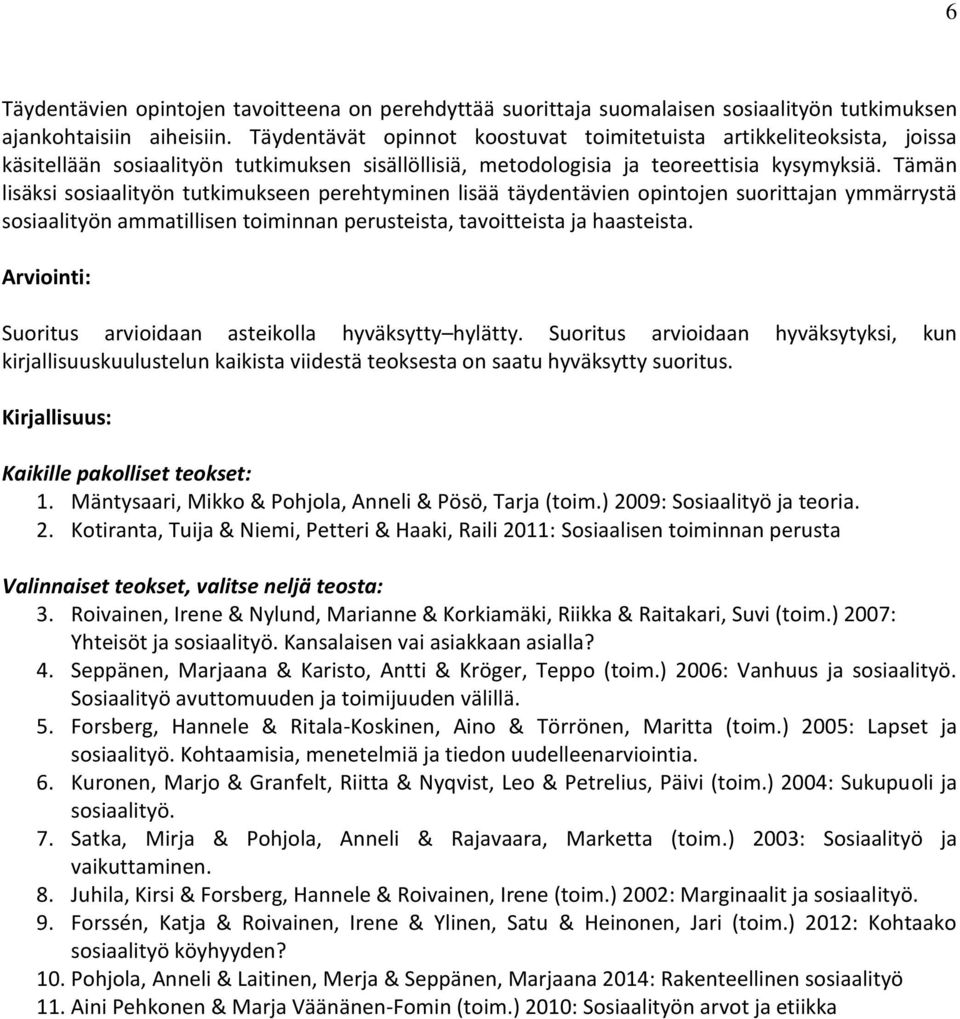 6

Täydentävien opintojen tavoitteena on perehdyttää suorittaja suomalaisen sosiaalityön tutkimuksen ajankohtaisiin aiheisiin. Täydentävät opinnot koostuvat toimitetuista artikkeliteoksista, joissa käsitellään sosiaalityön tutkimuksen sisällöllisiä, metodologisia ja teoreettisia kysymyksiä. Tämän lisäksi sosiaalityön tutkimukseen perehtyminen lisää täydentävien opintojen suorittajan ymmärrystä sosiaalityön ammatillisen toiminnan perusteista, tavoitteista ja haasteista.

Arviointi:

Suoritus arvioidaan asteikolla hyväksytty–hylätty. Suoritus arvioidaan hyväksytyksi, kun kirjallisuuskuulustelun kaikista viidestä teoksesta on saatu hyväksytty suoritus.

Kirjallisuus:

Kaikille pakolliset teokset:
1. Mäntysaari, Mikko & Pohjola, Anneli & Pösö, Tarja (toim.) 2009: Sosiaalityö ja teoria.
2. Kotiranta, Tuija & Niemi, Petteri & Haaki, Raili 2011: Sosiaalisen toiminnan perusta

Valinnaiset teokset, valitse neljä teosta:
3. Roivainen, Irene & Nylund, Marianne & Korkiamäki, Riikka & Raitakari, Suvi (toim.) 2007: Yhteisöt ja sosiaalityö. Kansalaisen vai asiakkaan asialla?
4. Seppänen, Marjaana & Karisto, Antti & Kröger, Teppo (toim.) 2006: Vanhuus ja sosiaalityö. Sosiaalityö avuttomuuden ja toimijuuden välillä.
5. Forsberg, Hannele & Ritala-Koskinen, Aino & Törrönen, Maritta (toim.) 2005: Lapset ja sosiaalityö. Kohtaamisia, menetelmiä ja tiedon uudelleenarviointia.
6. Kuronen, Marjo & Granfelt, Riitta & Nyqvist, Leo & Petrelius, Päivi (toim.) 2004: Sukupuoli ja sosiaalityö.
7. Satka, Mirja & Pohjola, Anneli & Rajavaara, Marketta (toim.) 2003: Sosiaalityö ja vaikuttaminen.
8. Juhila, Kirsi & Forsberg, Hannele & Roivainen, Irene (toim.) 2002: Marginaalit ja sosiaalityö.
9. Forssén, Katja & Roivainen, Irene & Ylinen, Satu & Heinonen, Jari (toim.) 2012: Kohtaako sosiaalityö köyhyyden?
10. Pohjola, Anneli & Laitinen, Merja & Seppänen, Marjaana 2014: Rakenteellinen sosiaalityö
11. Aini Pehkonen & Marja Väänänen-Fomin (toim.) 2010: Sosiaalityön arvot ja etiikka